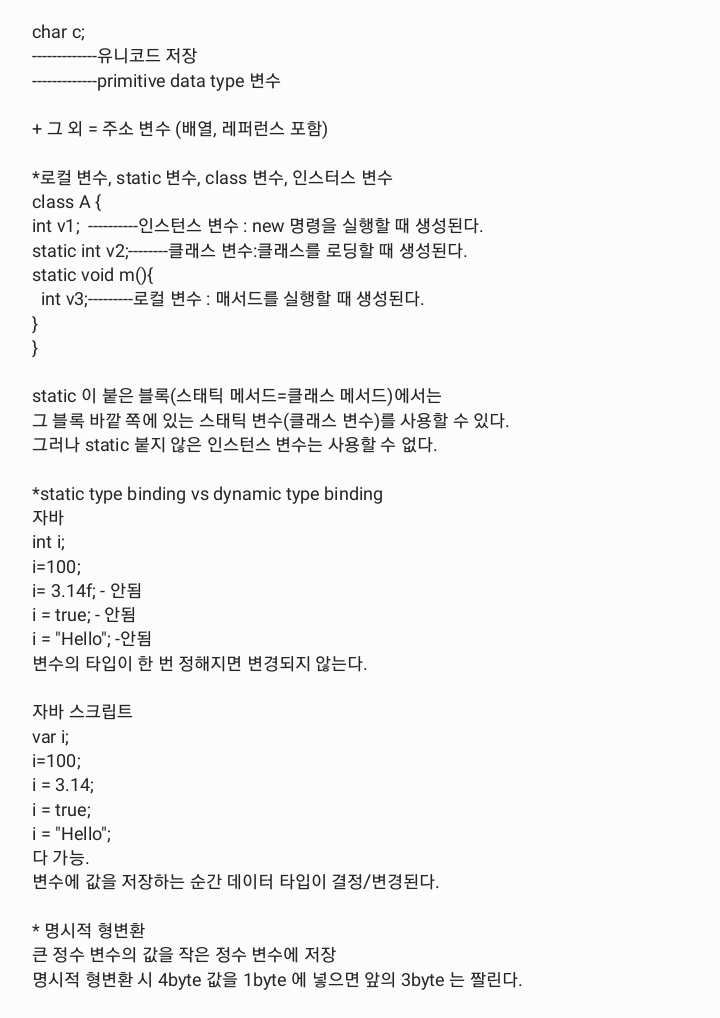 char c;
-------------유니코드 저장
-------------primitive data type 변수

+ 그 외 = 주소 변수 (배열, 레퍼런스 포함)

*로컬 변수, static 변수, class 변수, 인스터스 변수
class A {
int v1; ----------인스턴스 변수 : new 명령을 실행할 때 생성된다.
static int v2;--------클래스 변수:클래스를 로딩할 때 생성된다.
static void m(){
  int v3;---------로컬 변수 : 매서드를 실행할 때 생성된다.
}
}

static 이 붙은 블록(스태틱 메서드=클래스 메서드)에서는
그 블록 바깥 쪽에 있는 스태틱 변수(클래스 변수)를 사용할 수 있다.
그러나 static 붙지 않은 인스턴스 변수는 사용할 수 없다.

*static type binding vs dynamic type binding
자바
int i;
i=100;
i= 3.14f; - 안됨
i = true; - 안됨
i = "Hello"; -안됨
변수의 타입이 한 번 정해지면 변경되지 않는다.

자바 스크립트
var i;
i=100;
i = 3.14;
i = true;
i = "Hello";
다 가능.
변수에 값을 저장하는 순간 데이터 타입이 결정/변경된다.

* 명시적 형변환
큰 정수 변수의 값을 작은 정수 변수에 저장
명시적 형변환 시 4byte 값을 1byte 에 넣으면 앞의 3byte 는 짤린다.